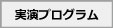 実演プログラム